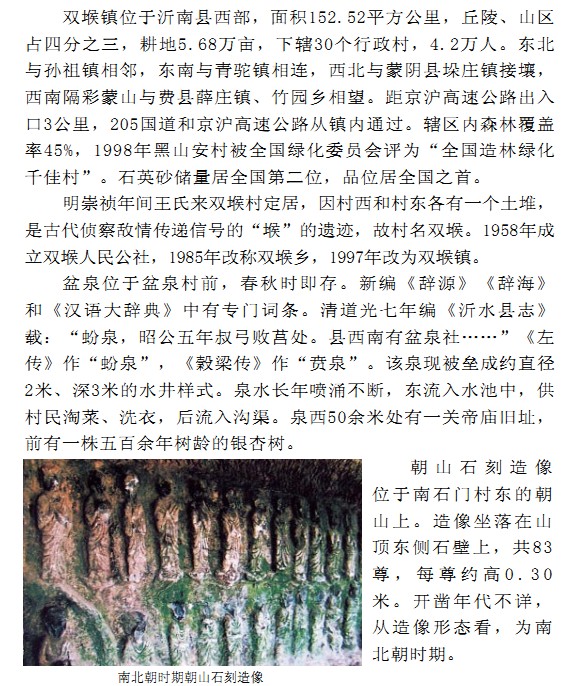 双堠镇位于沂南县西部，面积152.52平方公里，丘陵、山区占四分之三，耕地5.68万亩，下辖30个行政村，4.2万人。东北与孙祖镇相邻，东南与青驼镇相连，西北与蒙阴县垛庄镇接壤，西南隔彩蒙山与费县薛庄镇、竹园乡相望。距京沪高速公路出入口3公里，205国道和京沪高速公路从镇内通过。辖区内森林覆盖率45%，1998年黑山安村被全国绿化委员会评为“全国造林绿化千佳村”。石英砂储量居全国第二位，品位居全国之首。

明崇祯年间王氏来双堠村定居，因村西和村东各有一个土堆，是古代侦察敌情传递信号的“堠”的遗迹，故村名双堠。1958年成立双堠人民公社，1985年改称双堠乡，1997年改为双堠镇。

盆泉位于盆泉村前，春秋时即存。新编《辞源》《辞海》和《汉语大辞典》中有专门词条。清道光七年编《沂水县志》载：“蚡泉，昭公五年叔弓败莒处。县西南有盆泉社……”《左传》作“蚡泉”，《穀梁传》作“贲泉”。该泉现被垒成约直径2米、深3米的水井样式。泉水长年喷涌不断，东流入水池中，供村民淘菜、洗衣，后流入沟渠。泉西50余米处有一关帝庙旧址，前有一株五百余年树龄的银杏树。

朝山石刻造像位于南石门村东的朝山上。造像坐落在山顶东侧石壁上，共83尊，每尊约高0.30米。开凿年代不详，从造像形态看，为南北朝时期。

南北朝时期朝山石刻造像